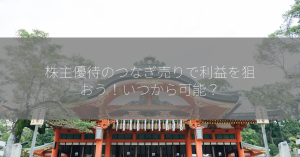 株主優待のつなぎ売りで利益を狙おう！いつから可能？